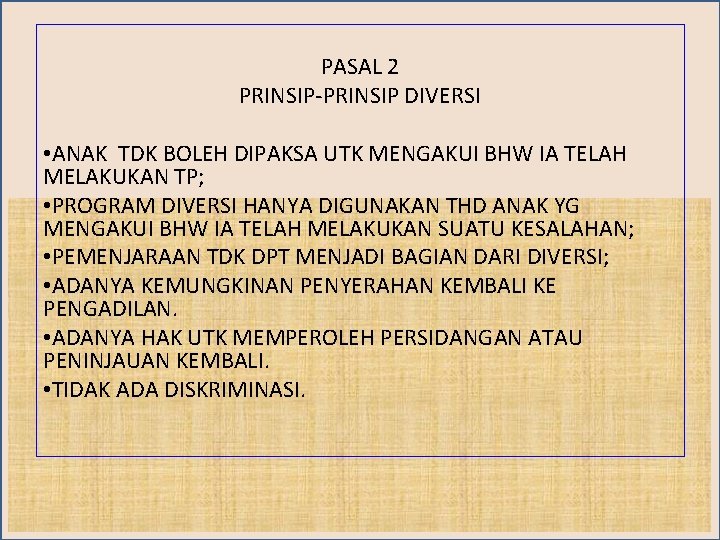 PASAL 2
PRINSIP-PRINSIP DIVERSI

• ANAK TDK BOLEH DIPAKSA UTK MENGAKUI BHW IA TELAH MELAKUKAN TP;
• PROGRAM DIVERSI HANYA DIGUNAKAN THD ANAK YG MENGAKUI BHW IA TELAH MELAKUKAN SUATU KESALAHAN;
• PEMENJARAAN TDK DPT MENJADI BAGIAN DARI DIVERSI;
• ADANYA KEMUNGKINAN PENYERAHAN KEMBALI KE PENGADILAN.
• ADANYA HAK UTK MEMPEROLEH PERSIDANGAN ATAU PENINJAUAN KEMBALI.
• TIDAK ADA DISKRIMINASI.